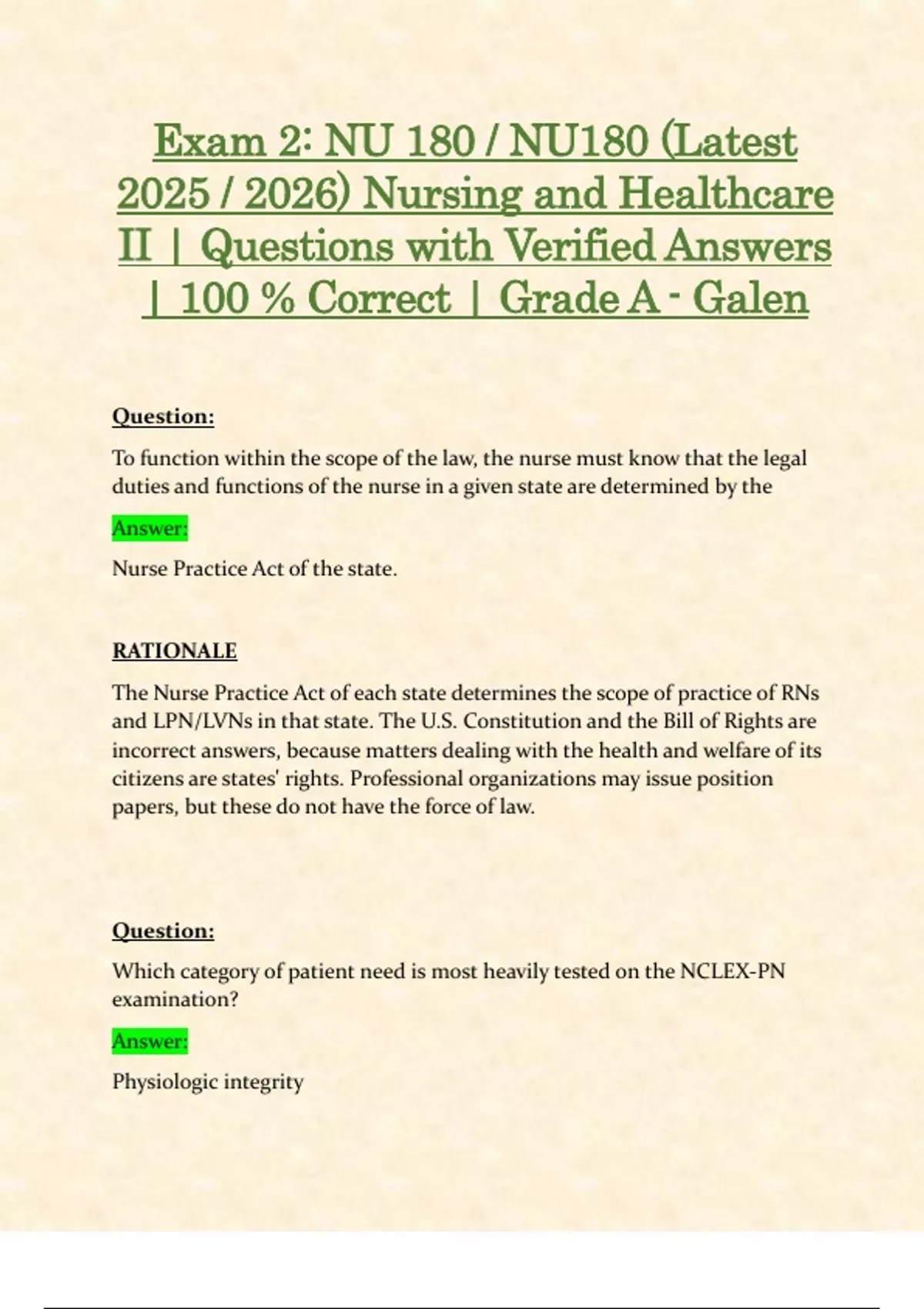 Exam 2: NU 180 / NU180 (Latest 2025 / 2026) Nursing and Healthcare II | Questions with Verified Answers | 100 % Correct | Grade A - Galen

Question:

To function within the scope of the law, the nurse must know that the legal duties and functions of the nurse in a given state are determined by the

Answer:

Nurse Practice Act of the state.

RATIONALE

The Nurse Practice Act of each state determines the scope of practice of RNs and LPN/LVNs in that state. The U.S. Constitution and the Bill of Rights are incorrect answers, because matters dealing with the health and welfare of its citizens are states' rights. Professional organizations may issue position papers, but these do not have the force of law.

Question:

Which category of patient need is most heavily tested on the NCLEX-PN examination?

Answer:

Physiologic integrity